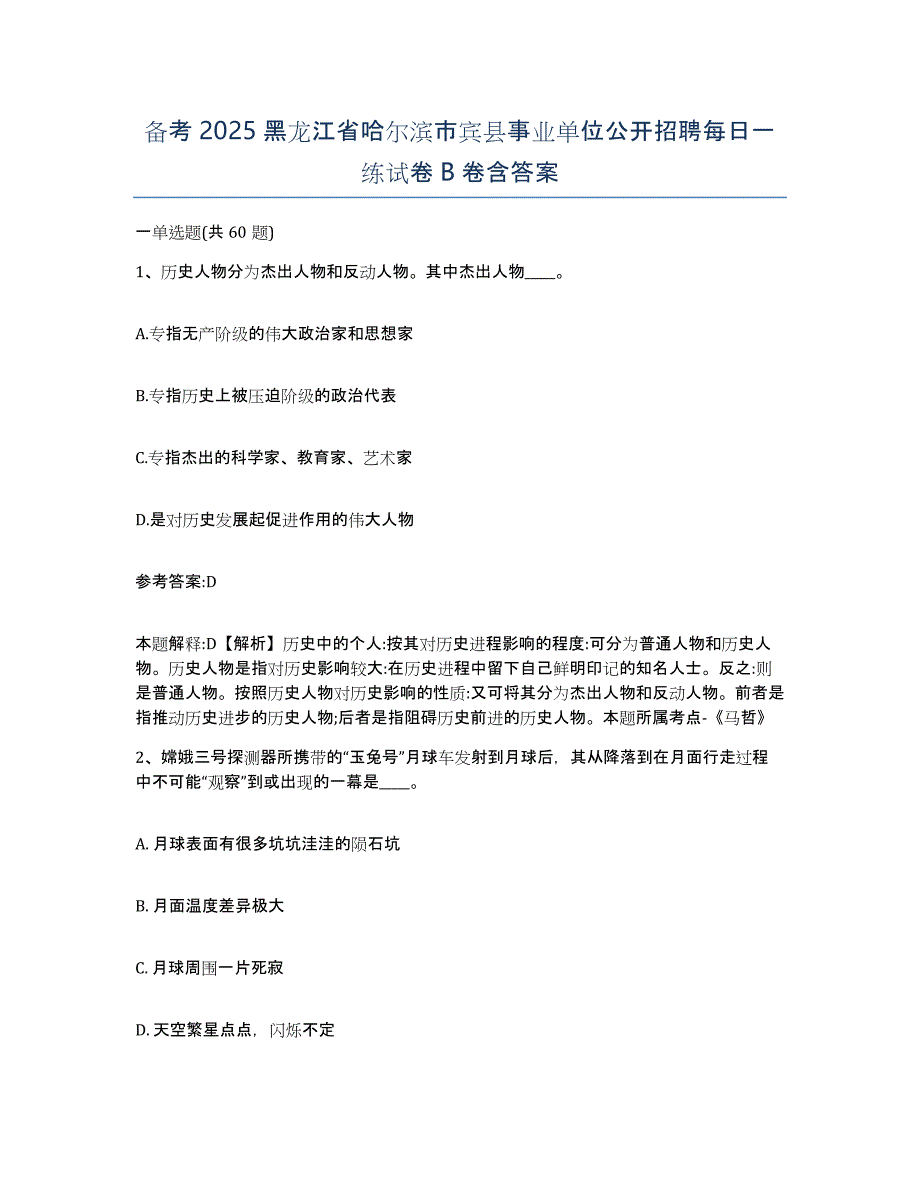 备考 2025 黑龙江省哈尔滨市宾县事业单位公开招聘每日一练试卷 B 卷含答案

一单选题(共 60 题)

1、历史人物分为杰出人物和反动人物。其中杰出人物____。

A.专指无产阶级的伟大政治家和思想家

B.专指历史上被压迫阶级的政治代表

C.专指杰出的科学家、教育家、艺术家

D.是对历史发展起促进作用的伟大人物

参考答案:D

本题解释:D【解析】历史中的个人:按其对历史进程影响的程度:可分为普通人物和历史人物。历史人物是指对历史影响较大:在历史进程中留下自己鲜明印记的知名人士。反之:则是普通人物。按照历史人物对历史影响的性质:又可将其分为杰出人物和反动人物。前者是指推动历史进步的历史人物;后者是指阻碍历史前进的历史人物。本题所属考点-《马哲》

2、嫦娥三号探测器所携带的“玉兔号”月球车发射到月球后，其从降落到在月面行走过程中不可能“观察”到或出现的一幕是____。

A. 月球表面有很多坑坑洼洼的陨石坑

B. 月面温度差异极大

C. 月球周围一片死寂

D. 天空繁星点点，闪烁不定